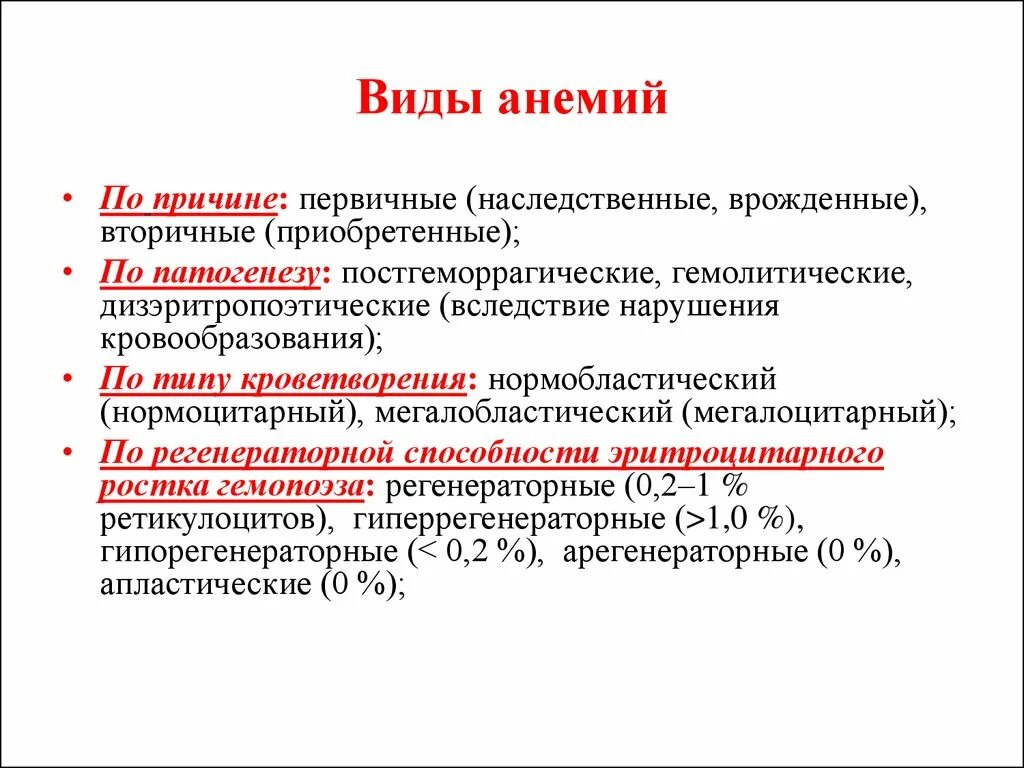 Виды анемий

• По причине: первичные (наследственные, врожденные), вторичные (приобретенные);
• По патогенезу: постгеморрагические, гемолитические, дизэритропоэтические (вследствие нарушения кровообразования);
• По типу кроветворения: нормобластический (нормоцитарный), мегалобластический (мегалоцитарный);
• По регенераторной способности эритроцитарного ростка гемопоэза: регенераторные (0,2–1 % ретикулоцитов), гиперрегенераторные (>1,0 %), гипорегенераторные (< 0,2 %), арегенераторные (0 %), апластические (0 %);